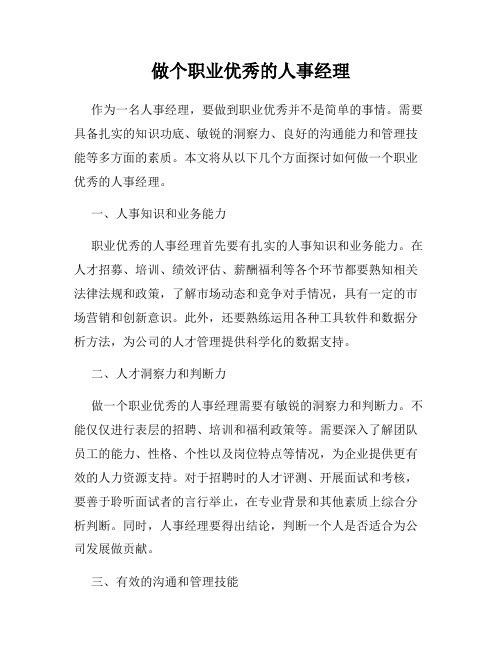 做个职业优秀的人事经理

作为一名人事经理，要做到职业优秀并不是简单的事情。需要具备扎实的知识功底、敏锐的洞察力、良好的沟通能力和管理技能等多方面的素质。本文将从以下几个方面探讨如何做一个职业优秀的人事经理。

一、人事知识和业务能力

职业优秀的人事经理首先要有扎实的人事知识和业务能力。在人才招募、培训、绩效评估、薪酬福利等各个环节都要熟知相关法律法规和政策，了解市场动态和竞争对手情况，具有一定的市场营销和创新意识。此外，还要熟练运用各种工具软件和数据分析方法，为公司的人才管理提供科学化的数据支持。

二、人才洞察力和判断力

做一个职业优秀的人事经理需要有敏锐的洞察力和判断力。不能仅仅进行表层的招聘、培训和福利政策等。需要深入了解团队员工的能力、性格、个性以及岗位特点等情况，为企业提供更有效的人力资源支持。对于招聘时的人才评测、开展面试和考核，要善于聆听面试者的言行举止，在专业背景和其他素质上综合分析判断。同时，人事经理要得出结论，判断一个人是否适合为公司发展做贡献。

三、有效的沟通和管理技能